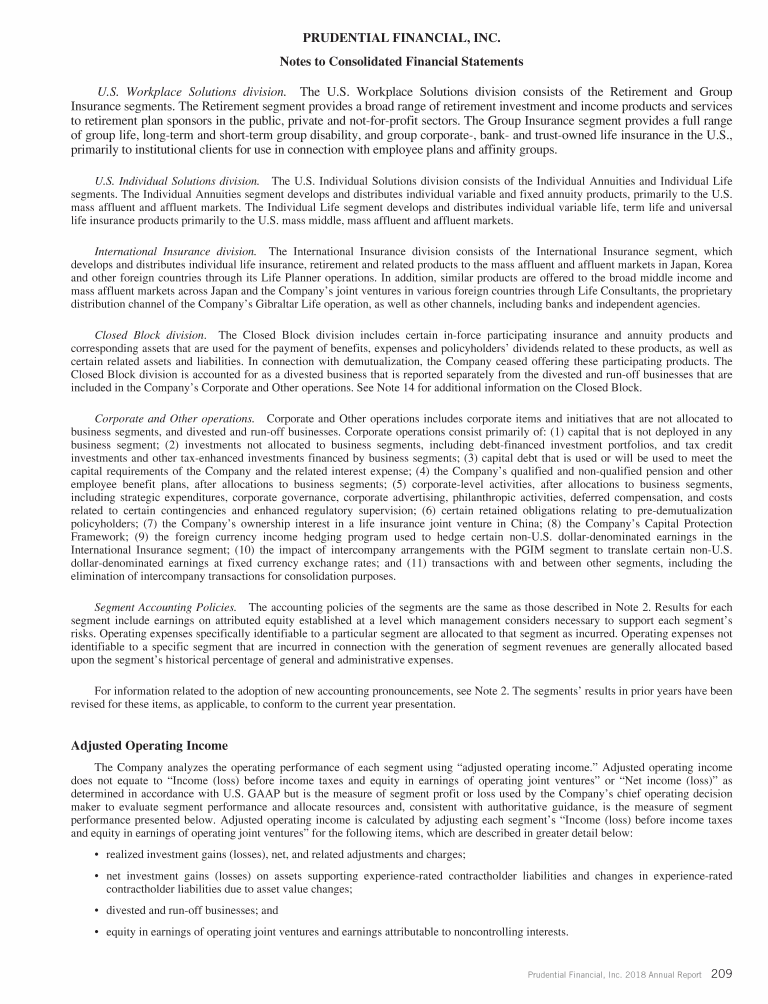 PRUDENTIAL FINANCIAL, INC.

Notes to Consolidated Financial Statements

U.S. Workplace Solutions division. The U.S. Workplace Solutions division consists of the Retirement and Group Insurance segments. The Retirement segment provides a broad range of retirement investment and income products and services to retirement plan sponsors in the public, private and not-for-profit sectors. The Group Insurance segment provides a full range of group life, long-term and short-term group disability, and group corporate-, bank- and trust-owned life insurance in the U.S., primarily to institutional clients for use in connection with employee plans and affinity groups.

U.S. Individual Solutions division. The U.S. Individual Solutions division consists of the Individual Annuities and Individual Life segments. The Individual Annuities segment develops and distributes individual variable and fixed annuity products, primarily to the U.S. mass affluent and affluent markets. The Individual Life segment develops and distributes individual variable life, term life and universal life insurance products primarily to the U.S. mass middle, mass affluent and affluent markets.

International Insurance division. The International Insurance division consists of the International Insurance segment, which develops and distributes individual life insurance, retirement and related products to the mass affluent and affluent markets in Japan, Korea and other foreign countries through its Life Planner operations. In addition, similar products are offered to the broad middle income and mass affluent markets across Japan and the Company's joint ventures in various foreign countries through Life Consultants, the proprietary distribution channel of the Company's Gibraltar Life operation, as well as other channels, including banks and independent agencies.

Closed Block division. The Closed Block division includes certain in-force participating insurance and annuity products and corresponding assets that are used for the payment of benefits, expenses and policyholders' dividends related to these products, as well as certain related assets and liabilities. In connection with demutualization, the Company ceased offering these participating products. The Closed Block division is accounted for as a divested business that is reported separately from the divested and run-off businesses that are included in the Company's Corporate and Other operations. See Note 14 for additional information on the Closed Block.

Corporate and Other operations. Corporate and Other operations includes corporate items and initiatives that are not allocated to business segments, and divested and run-off businesses. Corporate operations consist primarily of: (1) capital that is not deployed in any business segment; (2) investments not allocated to business segments, including debt-financed investment portfolios, and tax credit investments and other tax-enhanced investments financed by business segments; (3) capital debt that is used or will be used to meet the capital requirements of the Company and the related interest expense; (4) the Company's qualified and non-qualified pension and other employee benefit plans, after allocations to business segments; (5) corporate-level activities, after allocations to business segments, including strategic expenditures, corporate governance, corporate advertising, philanthropic activities, deferred compensation, and costs related to certain contingencies and enhanced regulatory supervision; (6) certain retained obligations relating to pre-demutualization policyholders; (7) the Company's ownership interest in a life insurance joint venture in China; (8) the Company's Capital Protection Framework; (9) the foreign currency income hedging program used to hedge certain non-U.S. dollar-denominated earnings in the International Insurance segment; (10) the impact of intercompany arrangements with the PGIM segment to translate certain non-U.S. dollar-denominated earnings at fixed currency exchange rates; and (11) transactions with and between other segments, including the elimination of intercompany transactions for consolidation purposes.

Segment Accounting Policies. The accounting policies of the segments are the same as those described in Note 2. Results for each segment include earnings on attributed equity established at a level which management considers necessary to support each segment's risks. Operating expenses specifically identifiable to a particular segment are allocated to that segment as incurred. Operating expenses not identifiable to a specific segment that are incurred in connection with the generation of segment revenues are generally allocated based upon the segment's historical percentage of general and administrative expenses.

For information related to the adoption of new accounting pronouncements, see Note 2. The segments' results in prior years have been revised for these items, as applicable, to conform to the current year presentation.

Adjusted Operating Income

The Company analyzes the operating performance of each segment using "adjusted operating income." Adjusted operating income does not equate to "Income (loss) before income taxes and equity in earnings of operating joint ventures" or "Net income (loss)" as determined in accordance with U.S. GAAP but is the measure of segment profit or loss used by the Company's chief operating decision maker to evaluate segment performance and allocate resources and, consistent with authoritative guidance, is the measure of segment performance presented below. Adjusted operating income is calculated by adjusting each segment's "Income (loss) before income taxes and equity in earnings of operating joint ventures" for the following items, which are described in greater detail below:

• realized investment gains (losses), net, and related adjustments and charges;

• net investment gains (losses) on assets supporting experience-rated contractholder liabilities and changes in experience-rated contractholder liabilities due to asset value changes;

• divested and run-off businesses; and

• equity in earnings of operating joint ventures and earnings attributable to noncontrolling interests.

Prudential Financial, Inc. 2018 Annual Report 209